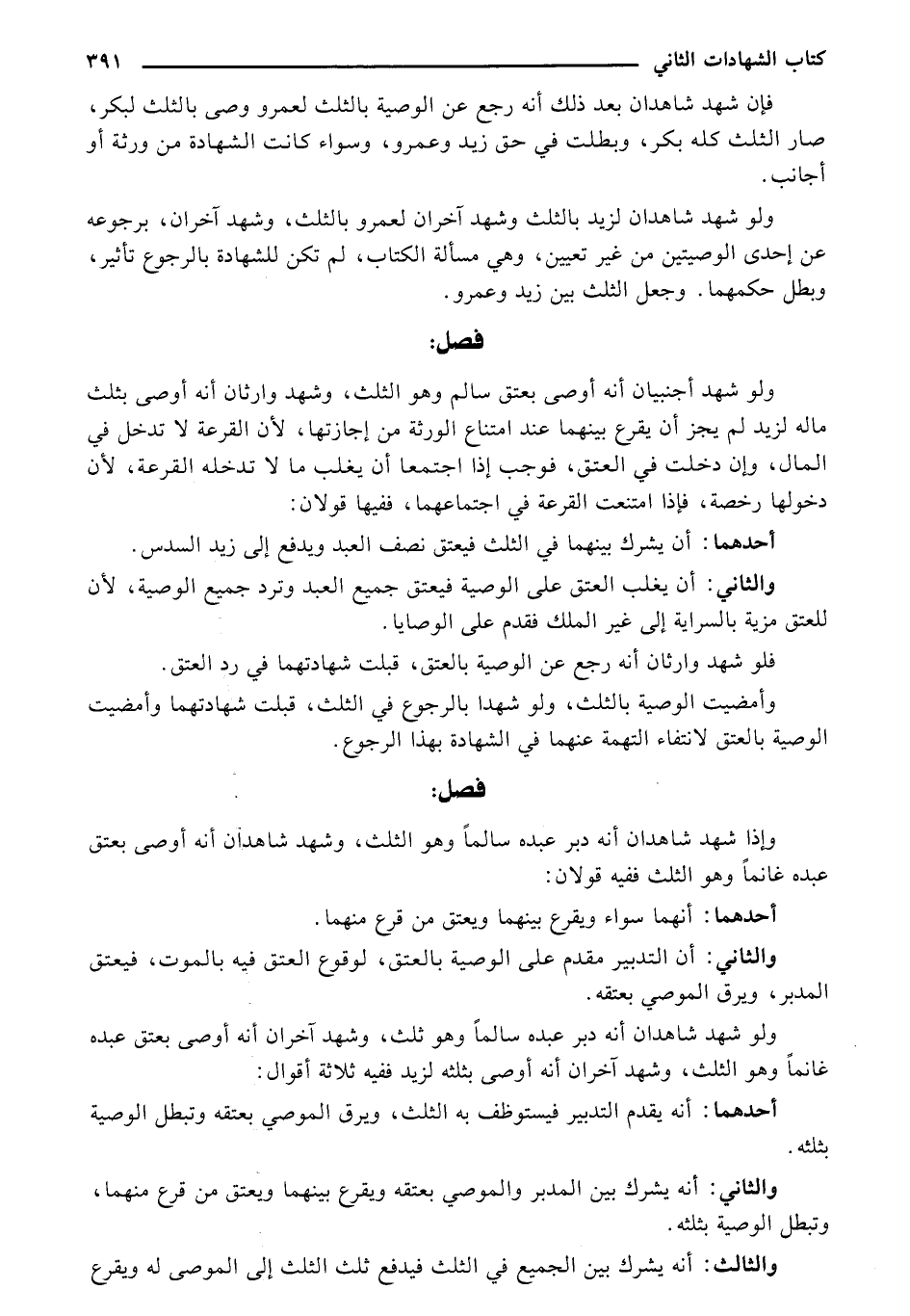 كتاب الشهادات الثاني ٣٩١

فإن شهد شاهدان بعد ذلك أنه رجع عن الوصية بالثلث لعمرو وصى بالثلث لبكر، صار الثلث كله بكر، وبطلت في حق زيد وعمرو، وسواء كانت الشهادة من ورثة أو أجانب.

ولو شهد شاهدان لزيد بالثلث وشهد آخران لعمرو بالثلث، وشهد آخران، برجوعه عن إحدى الوصيتين من غير تعيين، وهي مسألة الكتاب، لم تكن للشهادة بالرجوع تأثير، وبطل حكمهما. وجعل الثلث بين زيد وعمرو.

فصل:

ولو شهد أجنبيان أنه أوصى بعتق سالم وهو الثلث، وشهد وارثان أنه أوصى بثلث ماله لزيد لم يجز أن يقرع بينهما عند امتناع الورثة من إجازتها، لأن القرعة لا تدخل في المال، وإن دخلت في العتق، فوجب إذا اجتمعا أن يغلب ما لا تدخله القرعة، لأن دخولها رخصة، فإذا امتنعت القرعة في اجتماعهما، ففيها قولان:

أحدهما: أن يشرك بينهما في الثلث فيعتق نصف العبد ويدفع إلى زيد السدس.

والثاني: أن يغلب العتق على الوصية فيعتق جميع العبد وترد جميع الوصية، لأن للعتق مزية بالسراية إلى غير الملك فقدم على الوصايا.

فلو شهد وارثان أنه رجع عن الوصية بالعتق، قبلت شهادتهما في رد العتق.

وأمضيت الوصية بالثلث، ولو شهدا بالرجوع في الثلث، قبلت شهادتهما وأمضيت الوصية بالعتق لانتفاء التهمة عنهما في الشهادة بهذا الرجوع.

فصل:

وإذا شهد شاهدان أنه دبر عبده سالماً وهو الثلث، وشهد شاهدان أنه أوصى بعتق عبده غانماً وهو الثلث ففيه قولان:

أحدهما: أنهما سواء ويقرع بينهما ويعتق من قرع منهما.

والثاني: أن التدبير مقدم على الوصية بالعتق، لوقوع العتق فيه بالموت، فيعتق المدبر، ويرق الموصي بعتقه.

ولو شهد شاهدان أنه دبر عبده سالماً وهو ثلث، وشهد آخران أنه أوصى بعتق عبده غانماً وهو الثلث، وشهد آخران أنه أوصى بثلثه لزيد ففيه ثلاثة أقوال:

أحدهما: أنه يقدم التدبير فيستوظف به الثلث، ويرق الموصي بعتقه وتبطل الوصية بثلثه.

والثاني: أنه يشرك بين المدبر والموصي بعتقه ويقرع بينهما ويعتق من قرع منهما، وتبطل الوصية بثلثه.

والثالث: أنه يشرك بين الجميع في الثلث فيدفع ثلث الثلث إلى الموصى له ويقرع